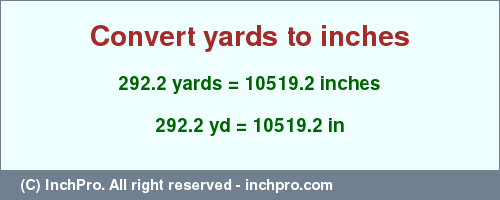 Convert yards to inches

292.2 yards = 10519.2 inches

292.2 yd = 10519.2 in

(C) InchPro. All right reserved - inchpro.com